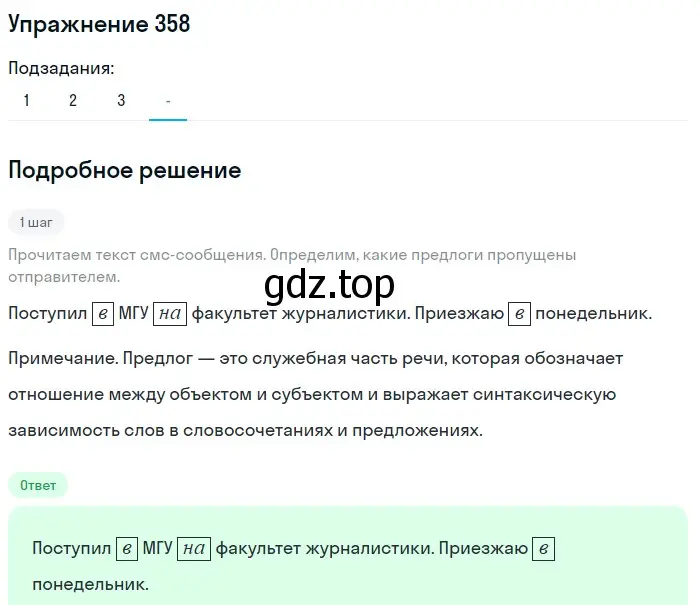 Упражнение 358

Подзадания:

1 2 3 -

Подробное решение

1 шаг

Прочитаем текст смс-сообщения. Определим, какие предлоги пропущены отправителем.

gdz.top

Поступил в МГУ на факультет журналистики. Приезжаю в понедельник.

Примечание. Предлог — это служебная часть речи, которая обозначает отношение между объектом и субъектом и выражает синтаксическую зависимость слов в словосочетаниях и предложениях.

Ответ

Поступил в МГУ на факультет журналистики. Приезжаю в понедельник.